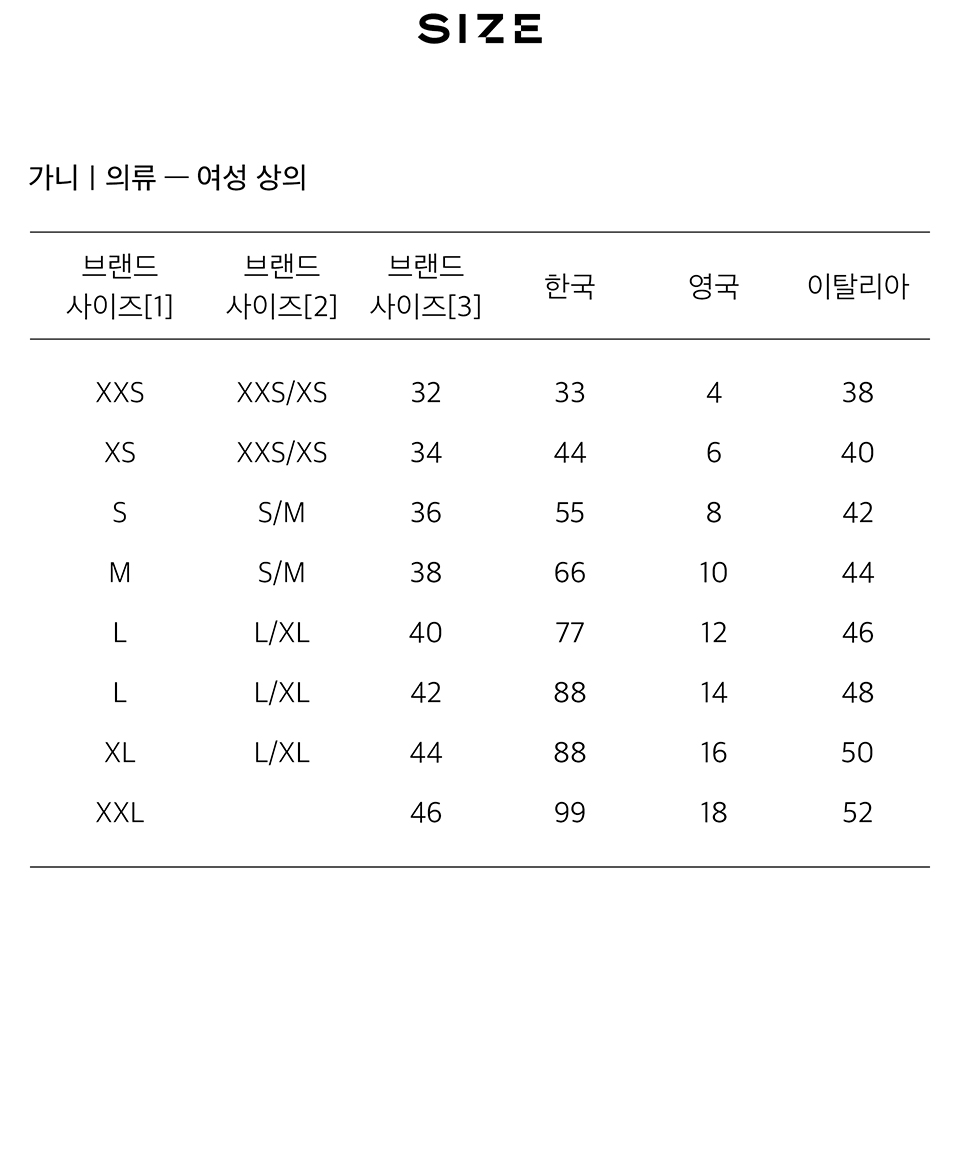 SIZE

가니 | 의류 — 여성 상의

| 브랜드 사이즈[1] | 브랜드 사이즈[2] | 브랜드 사이즈[3] | 한국 | 영국 | 이탈리아 |
|---|---|---|---|---|---|
| XXS | XXS/XS | 32 | 33 | 4 | 38 |
| XS | XXS/XS | 34 | 44 | 6 | 40 |
| S | S/M | 36 | 55 | 8 | 42 |
| M | S/M | 38 | 66 | 10 | 44 |
| L | L/XL | 40 | 77 | 12 | 46 |
| L | L/XL | 42 | 88 | 14 | 48 |
| XL | L/XL | 44 | 88 | 16 | 50 |
| XXL | | 46 | 99 | 18 | 52 |